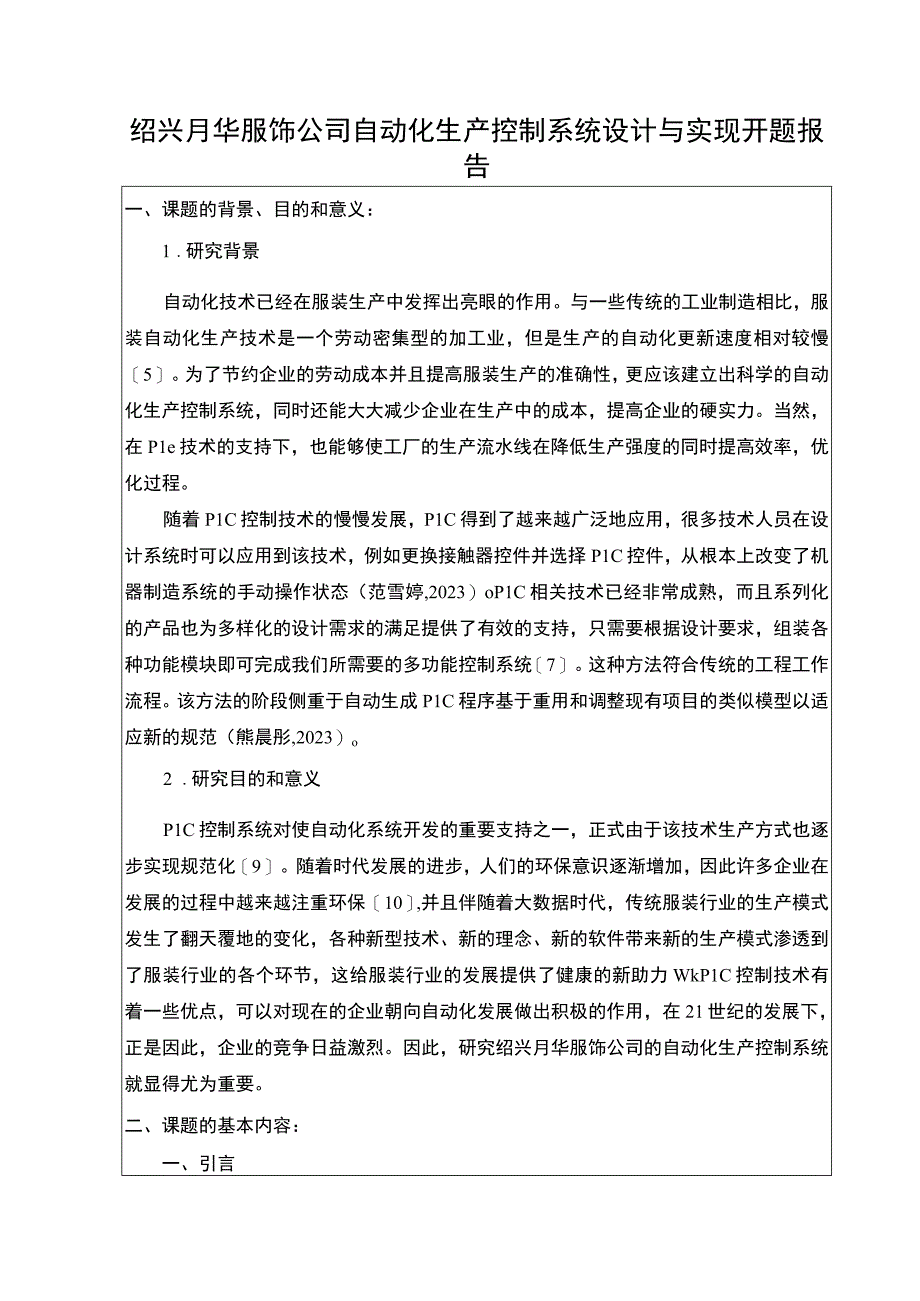 绍兴月华服饰公司自动化生产控制系统设计与实现开题报告

一、课题的背景、目的和意义：

1．研究背景

自动化技术已经在服装生产中发挥出亮眼的作用。与一些传统的工业制造相比，服装自动化生产技术是一个劳动密集型的加工业，但是生产的自动化更新速度相对较慢〔5〕。为了节约企业的劳动成本并且提高服装生产的准确性，更应该建立出科学的自动化生产控制系统，同时还能大大减少企业在生产中的成本，提高企业的硬实力。当然，在P1e技术的支持下，也能够使工厂的生产流水线在降低生产强度的同时提高效率，优化过程。

随着P1C控制技术的慢慢发展，P1C得到了越来越广泛地应用，很多技术人员在设计系统时可以应用到该技术，例如更换接触器控件并选择P1C控件，从根本上改变了机器制造系统的手动操作状态（范雪婷,2023）oP1C相关技术已经非常成熟，而且系列化的产品也为多样化的设计需求的满足提供了有效的支持，只需要根据设计要求，组装各种功能模块即可完成我们所需要的多功能控制系统〔7〕。这种方法符合传统的工程工作流程。该方法的阶段侧重于自动生成P1C程序基于重用和调整现有项目的类似模型以适应新的规范（熊晨彤,2023）。

2．研究目的和意义

P1C控制系统对使自动化系统开发的重要支持之一，正式由于该技术生产方式也逐步实现规范化〔9〕。随着时代发展的进步，人们的环保意识逐渐增加，因此许多企业在发展的过程中越来越注重环保〔10〕,并且伴随着大数据时代，传统服装行业的生产模式发生了翻天覆地的变化，各种新型技术、新的理念、新的软件带来新的生产模式渗透到了服装行业的各个环节，这给服装行业的发展提供了健康的新助力WkP1C控制技术有着一些优点，可以对现在的企业朝向自动化发展做出积极的作用，在21世纪的发展下，正是因此，企业的竞争日益激烈。因此，研究绍兴月华服饰公司的自动化生产控制系统就显得尤为重要。

二、课题的基本内容：

一、引言